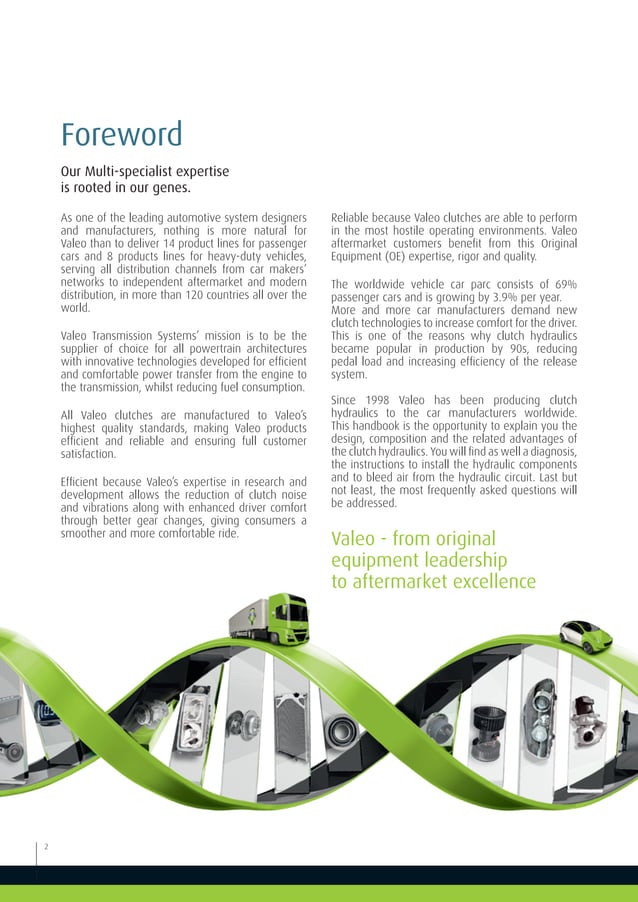 Foreword

Our Multi-specialist expertise is rooted in our genes.

As one of the leading automotive system designers and manufacturers, nothing is more natural for Valeo than to deliver 14 product lines for passenger cars and 8 products lines for heavy-duty vehicles, serving all distribution channels from car makers' networks to independent aftermarket and modern distribution, in more than 120 countries all over the world.

Valeo Transmission Systems' mission is to be the supplier of choice for all powertrain architectures with innovative technologies developed for efficient and comfortable power transfer from the engine to the transmission, whilst reducing fuel consumption.

All Valeo clutches are manufactured to Valeo's highest quality standards, making Valeo products efficient and reliable and ensuring full customer satisfaction.

Efficient because Valeo's expertise in research and development allows the reduction of clutch noise and vibrations along with enhanced driver comfort through better gear changes, giving consumers a smoother and more comfortable ride.

Reliable because Valeo clutches are able to perform in the most hostile operating environments. Valeo aftermarket customers benefit from this Original Equipment (OE) expertise, rigor and quality.

The worldwide vehicle car parc consists of 69% passenger cars and is growing by 3.9% per year. More and more car manufacturers demand new clutch technologies to increase comfort for the driver. This is one of the reasons why clutch hydraulics became popular in production by 90s, reducing pedal load and increasing efficiency of the release system.

Since 1998 Valeo has been producing clutch hydraulics to the car manufacturers worldwide. This handbook is the opportunity to explain you the design, composition and the related advantages of the clutch hydraulics. You will find as well a diagnosis, the instructions to install the hydraulic components and to bleed air from the hydraulic circuit. Last but not least, the most frequently asked questions will be addressed.

Valeo - from original equipment leadership to aftermarket excellence

2